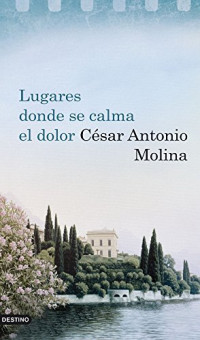 Lugares donde se calma el dolor

César Antonio Molina

DESTINO